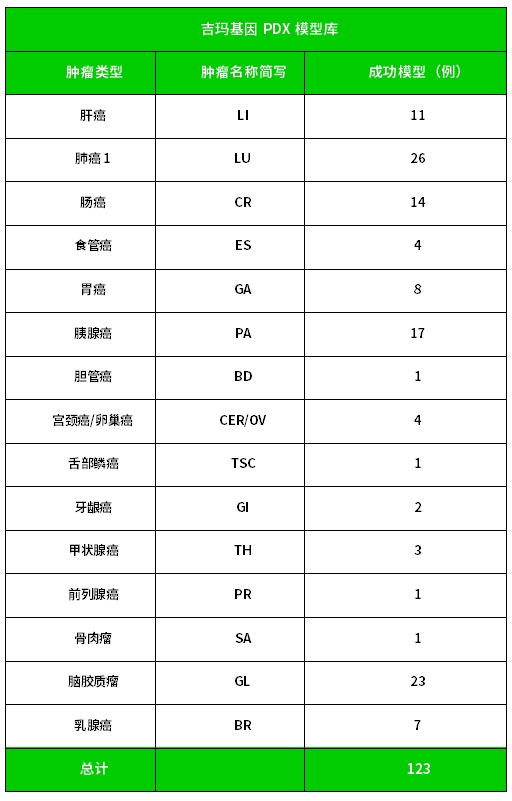 吉玛基因 PDX 模型库

| 肿瘤类型 | 肿瘤名称简写 | 成功模型（例） |
|---|---|---|
| 肝癌 | LI | 11 |
| 肺癌 1 | LU | 26 |
| 肠癌 | CR | 14 |
| 食管癌 | ES | 4 |
| 胃癌 | GA | 8 |
| 胰腺癌 | PA | 17 |
| 胆管癌 | BD | 1 |
| 宫颈癌/卵巢癌 | CER/OV | 4 |
| 舌部鳞癌 | TSC | 1 |
| 牙龈癌 | GI | 2 |
| 甲状腺癌 | TH | 3 |
| 前列腺癌 | PR | 1 |
| 骨肉瘤 | SA | 1 |
| 脑胶质瘤 | GL | 23 |
| 乳腺癌 | BR | 7 |
| 总计 | | 123 |